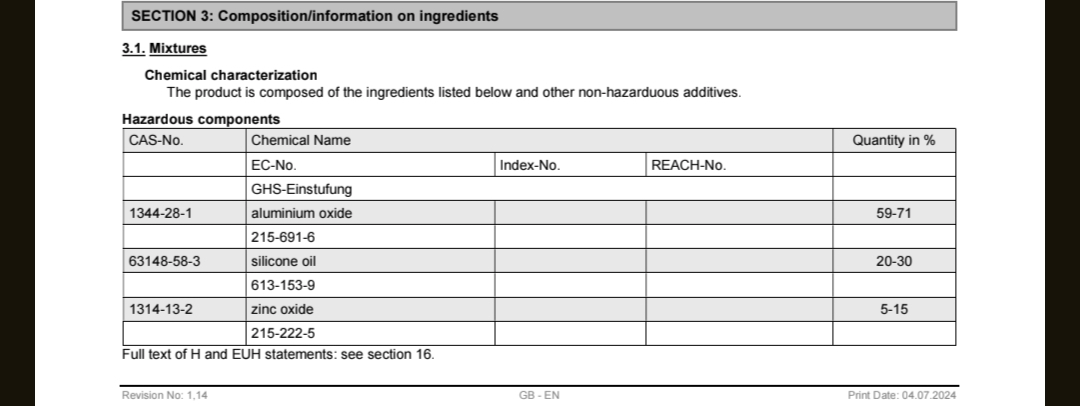 SECTION 3: Composition/information on ingredients

3.1. Mixtures

Chemical characterization
The product is composed of the ingredients listed below and other non-hazarduous additives.

Hazardous components

| CAS-No. | Chemical Name | | | Quantity in % |
|---|---|---|---|---|
| | EC-No. | Index-No. | REACH-No. | |
| | GHS-Einstufung | | | |
| 1344-28-1 | aluminium oxide | | | 59-71 |
| | 215-691-6 | | | |
| 63148-58-3 | silicone oil | | | 20-30 |
| | 613-153-9 | | | |
| 1314-13-2 | zinc oxide | | | 5-15 |
| | 215-222-5 | | | |

Full text of H and EUH statements: see section 16.

Revision No: 1,14 GB - EN Print Date: 04.07.2024